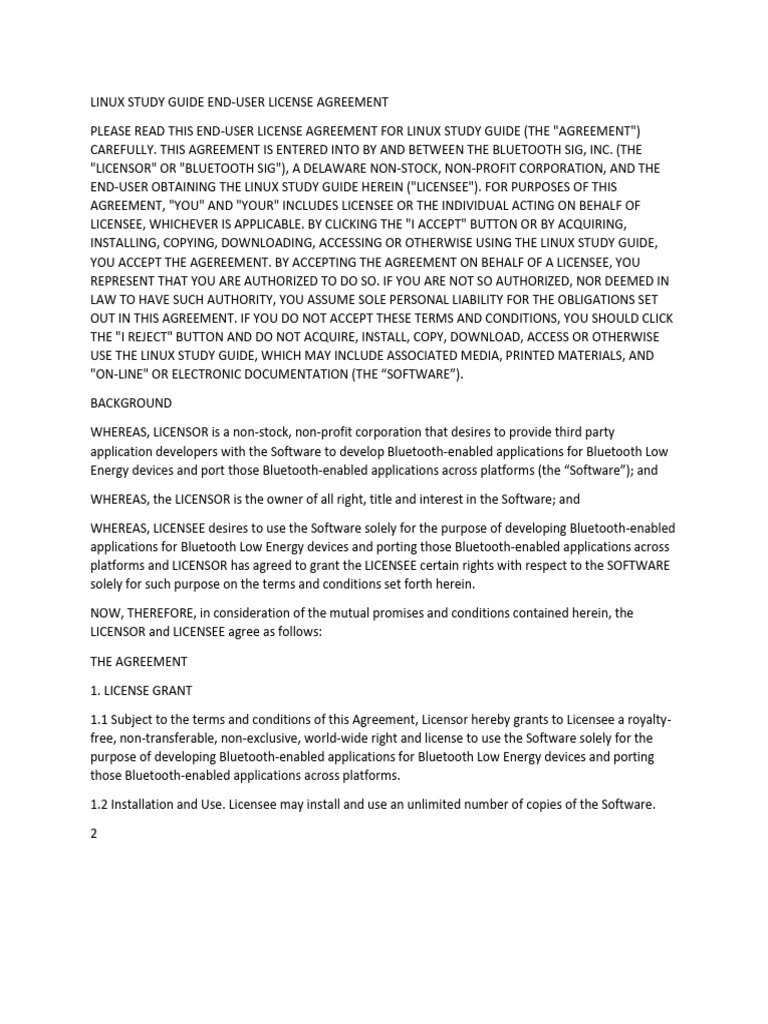 LINUX STUDY GUIDE END-USER LICENSE AGREEMENT

PLEASE READ THIS END-USER LICENSE AGREEMENT FOR LINUX STUDY GUIDE (THE "AGREEMENT") CAREFULLY. THIS AGREEMENT IS ENTERED INTO BY AND BETWEEN THE BLUETOOTH SIG, INC. (THE "LICENSOR" OR "BLUETOOTH SIG"), A DELAWARE NON-STOCK, NON-PROFIT CORPORATION, AND THE END-USER OBTAINING THE LINUX STUDY GUIDE HEREIN ("LICENSEE"). FOR PURPOSES OF THIS AGREEMENT, "YOU" AND "YOUR" INCLUDES LICENSEE OR THE INDIVIDUAL ACTING ON BEHALF OF LICENSEE, WHICHEVER IS APPLICABLE. BY CLICKING THE "I ACCEPT" BUTTON OR BY ACQUIRING, INSTALLING, COPYING, DOWNLOADING, ACCESSING OR OTHERWISE USING THE LINUX STUDY GUIDE, YOU ACCEPT THE AGEREEMENT. BY ACCEPTING THE AGREEMENT ON BEHALF OF A LICENSEE, YOU REPRESENT THAT YOU ARE AUTHORIZED TO DO SO. IF YOU ARE NOT SO AUTHORIZED, NOR DEEMED IN LAW TO HAVE SUCH AUTHORITY, YOU ASSUME SOLE PERSONAL LIABILITY FOR THE OBLIGATIONS SET OUT IN THIS AGREEMENT. IF YOU DO NOT ACCEPT THESE TERMS AND CONDITIONS, YOU SHOULD CLICK THE "I REJECT" BUTTON AND DO NOT ACQUIRE, INSTALL, COPY, DOWNLOAD, ACCESS OR OTHERWISE USE THE LINUX STUDY GUIDE, WHICH MAY INCLUDE ASSOCIATED MEDIA, PRINTED MATERIALS, AND "ON-LINE" OR ELECTRONIC DOCUMENTATION (THE “SOFTWARE”).

BACKGROUND

WHEREAS, LICENSOR is a non-stock, non-profit corporation that desires to provide third party application developers with the Software to develop Bluetooth-enabled applications for Bluetooth Low Energy devices and port those Bluetooth-enabled applications across platforms (the “Software”); and

WHEREAS, the LICENSOR is the owner of all right, title and interest in the Software; and

WHEREAS, LICENSEE desires to use the Software solely for the purpose of developing Bluetooth-enabled applications for Bluetooth Low Energy devices and porting those Bluetooth-enabled applications across platforms and LICENSOR has agreed to grant the LICENSEE certain rights with respect to the SOFTWARE solely for such purpose on the terms and conditions set forth herein.

NOW, THEREFORE, in consideration of the mutual promises and conditions contained herein, the LICENSOR and LICENSEE agree as follows:

THE AGREEMENT

1. LICENSE GRANT

1.1 Subject to the terms and conditions of this Agreement, Licensor hereby grants to Licensee a royalty-free, non-transferable, non-exclusive, world-wide right and license to use the Software solely for the purpose of developing Bluetooth-enabled applications for Bluetooth Low Energy devices and porting those Bluetooth-enabled applications across platforms.

1.2 Installation and Use. Licensee may install and use an unlimited number of copies of the Software.

2